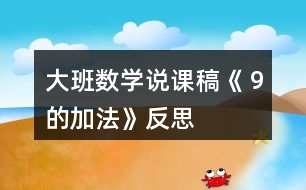 大班数学说课稿《9的加法》反思